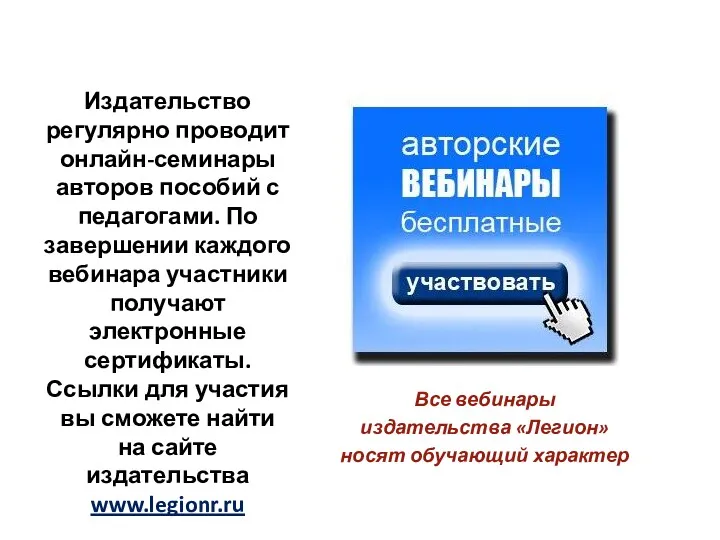 Издательство регулярно проводит онлайн-семинары авторов пособий с педагогами. По завершении каждого вебинара участники получают электронные сертификаты. Ссылки для участия вы сможете найти на сайте издательства www.legionr.ru

авторские
ВЕБИНАРЫ
бесплатные

участвовать

Все вебинары издательства «Легион» носят обучающий характер